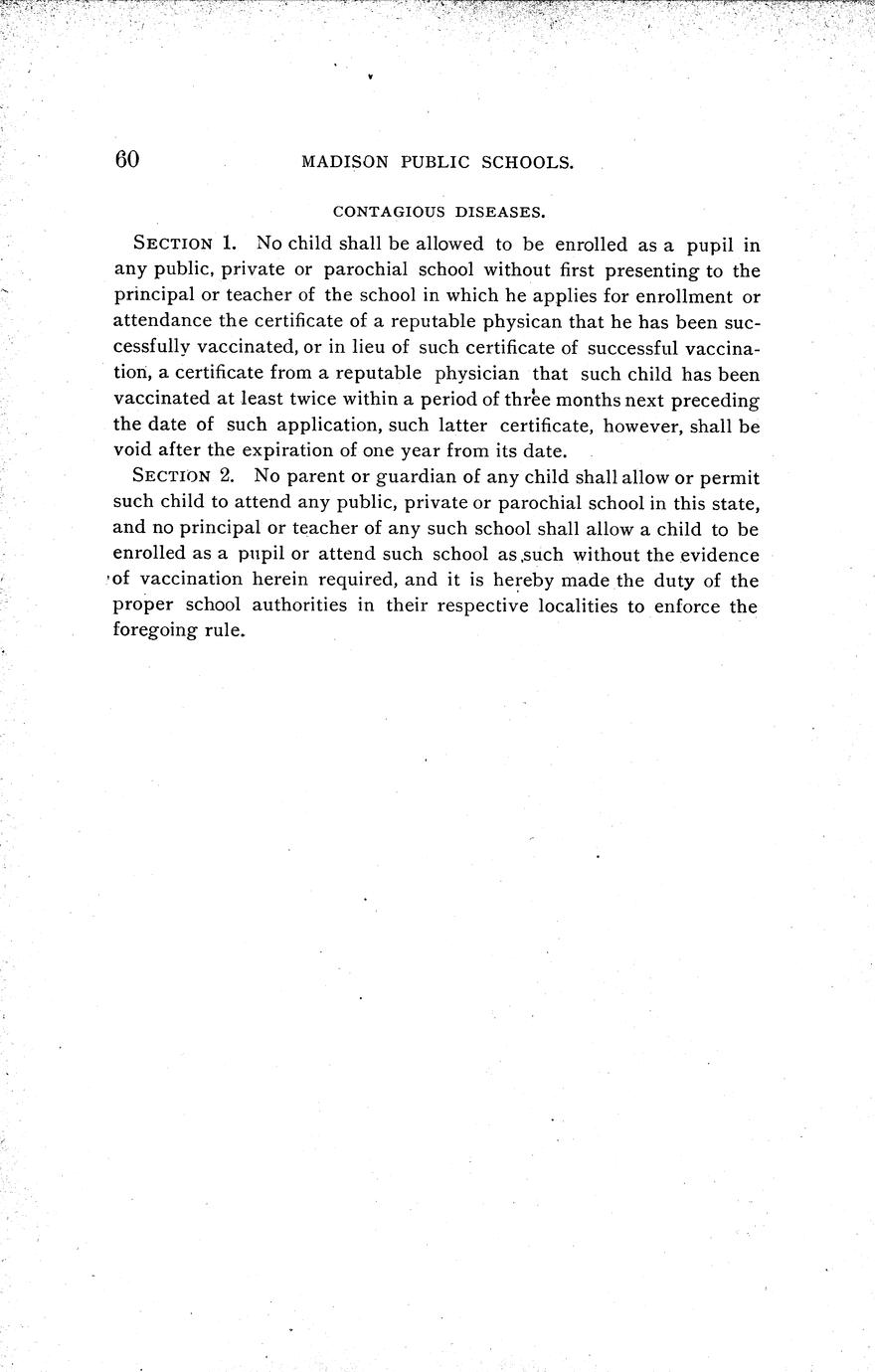 60 MADISON PUBLIC SCHOOLS.

CONTAGIOUS DISEASES.

SECTION 1. No child shall be allowed to be enrolled as a pupil in any public, private or parochial school without first presenting to the principal or teacher of the school in which he applies for enrollment or attendance the certificate of a reputable physican that he has been successfully vaccinated, or in lieu of such certificate of successful vaccination, a certificate from a reputable physician that such child has been vaccinated at least twice within a period of three months next preceding the date of such application, such latter certificate, however, shall be void after the expiration of one year from its date.

SECTION 2. No parent or guardian of any child shall allow or permit such child to attend any public, private or parochial school in this state, and no principal or teacher of any such school shall allow a child to be enrolled as a pupil or attend such school as such without the evidence of vaccination herein required, and it is hereby made the duty of the proper school authorities in their respective localities to enforce the foregoing rule.